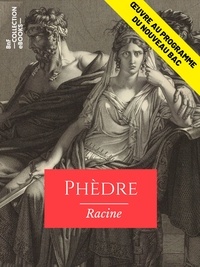 BnF —COLLECTION eBOOKS—

ŒUVRE AU PROGRAMME DU NOUVEAU BAC

PHÈDRE

Racine